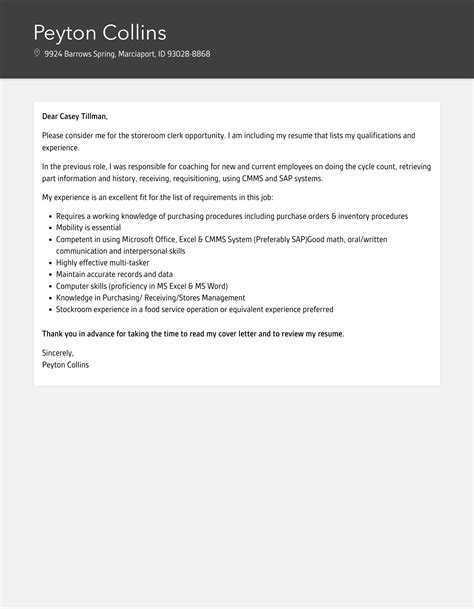 Peyton Collins

9924 Barrows Spring, Marciaport, ID 93028-8868

Dear Casey Tillman,

Please consider me for the storeroom clerk opportunity. I am including my resume that lists my qualifications and experience.

In the previous role, I was responsible for coaching for new and current employees on doing the cycle count, retrieving part information and history, receiving, requisitioning, using CMMS and SAP systems.

My experience is an excellent fit for the list of requirements in this job:

- Requires a working knowledge of purchasing procedures including purchase orders & inventory procedures
- Mobility is essential
- Competent in using Microsoft Office, Excel & CMMS System (Preferably SAP)Good math, oral/written communication and interpersonal skills
- Highly effective multi-tasker
- Maintain accurate records and data
- Computer skills (proficiency in MS Excel & MS Word)
- Knowledge in Purchasing/ Receiving/Stores Management
- Stockroom experience in a food service operation or equivalent experience preferred

Thank you in advance for taking the time to read my cover letter and to review my resume.

Sincerely,
Peyton Collins